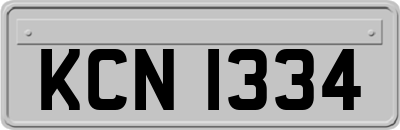 KCN 1334